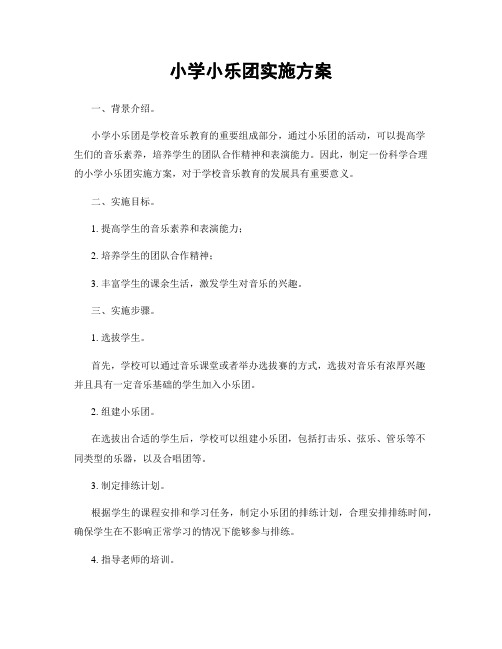 小学小乐团实施方案

一、背景介绍。

小学小乐团是学校音乐教育的重要组成部分，通过小乐团的活动，可以提高学生们的音乐素养，培养学生的团队合作精神和表演能力。因此，制定一份科学合理的小学小乐团实施方案，对于学校音乐教育的发展具有重要意义。

二、实施目标。

1. 提高学生的音乐素养和表演能力；

2. 培养学生的团队合作精神；

3. 丰富学生的课余生活，激发学生对音乐的兴趣。

三、实施步骤。

1. 选拔学生。

首先，学校可以通过音乐课堂或者举办选拔赛的方式，选拔对音乐有浓厚兴趣并且具有一定音乐基础的学生加入小乐团。

2. 组建小乐团。

在选拔出合适的学生后，学校可以组建小乐团，包括打击乐、弦乐、管乐等不同类型的乐器，以及合唱团等。

3. 制定排练计划。

根据学生的课程安排和学习任务，制定小乐团的排练计划，合理安排排练时间，确保学生在不影响正常学习的情况下能够参与排练。

4. 指导老师的培训。